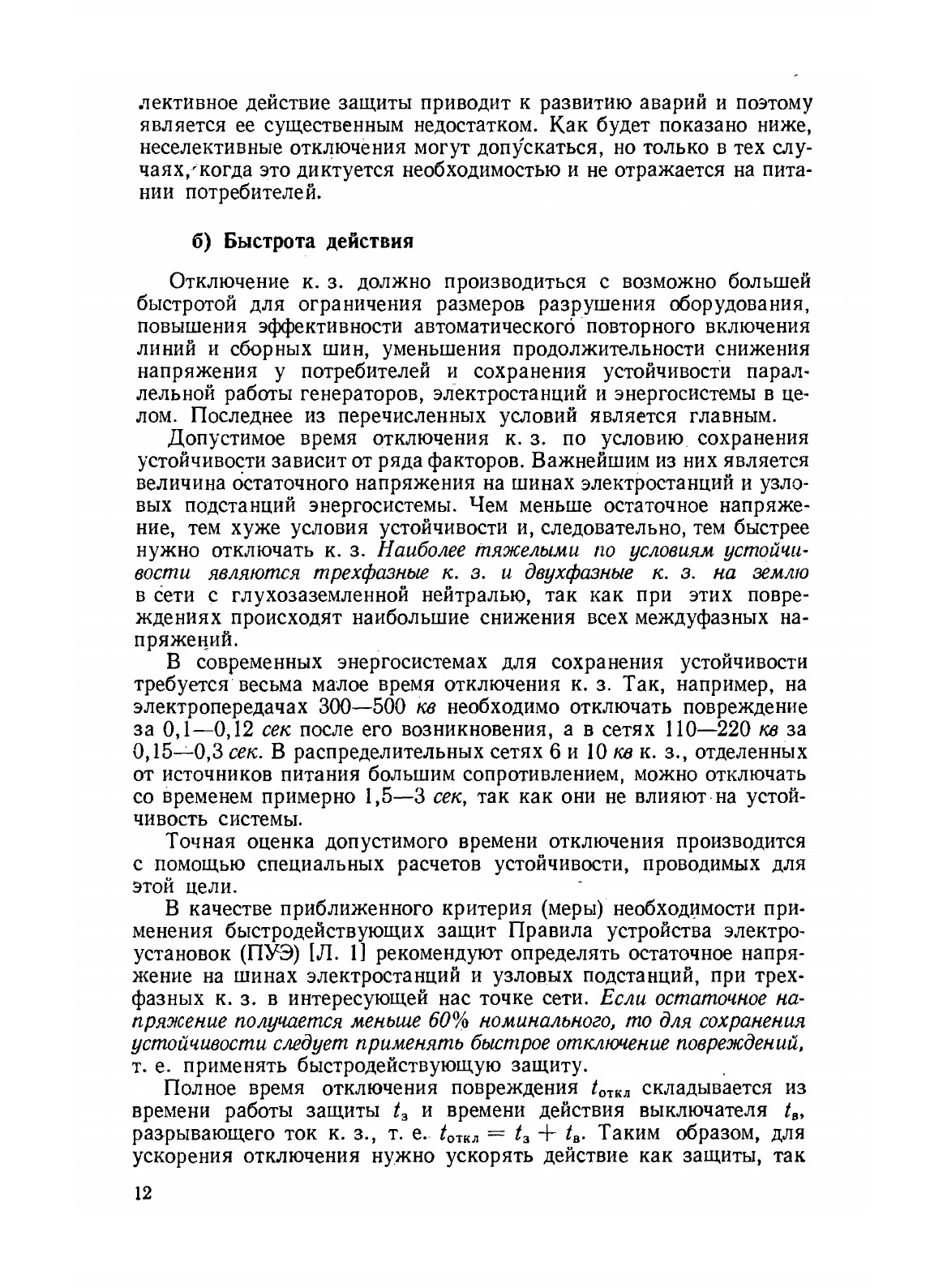 лективное действие защиты приводит к развитию аварий и поэтому является ее существенным недостатком. Как будет показано ниже, неселективные отключения могут допускаться, но только в тех случаях, когда это диктуется необходимостью и не отражается на питании потребителей.

б) Быстрота действия

Отключение к. з. должно производиться с возможно большей быстротой для ограничения размеров разрушения оборудования, повышения эффективности автоматического повторного включения линий и сборных шин, уменьшения продолжительности снижения напряжения у потребителей и сохранения устойчивости параллельной работы генераторов, электростанций и энергосистемы в целом. Последнее из перечисленных условий является главным.

Допустимое время отключения к. з. по условию сохранения устойчивости зависит от ряда факторов. Важнейшим из них является величина остаточного напряжения на шинах электростанций и узловых подстанций энергосистемы. Чем меньше остаточное напряжение, тем хуже условия устойчивости и, следовательно, тем быстрее нужно отключать к. з. Наиболее тяжелыми по условиям устойчивости являются трехфазные к. з. и двухфазные к. з. на землю в сети с глухозаземленной нейтралью, так как при этих повреждениях происходят наибольшие снижения всех междуфазных напряжений.

В современных энергосистемах для сохранения устойчивости требуется весьма малое время отключения к. з. Так, например, на электропередачах 300—500 кв необходимо отключать повреждение за 0,1—0,12 сек после его возникновения, а в сетях 110—220 кв за 0,15—0,3 сек. В распределительных сетях 6 и 10 кв к. з., отделенных от источников питания большим сопротивлением, можно отключать со временем примерно 1,5—3 сек, так как они не влияют на устойчивость системы.

Точная оценка допустимого времени отключения производится с помощью специальных расчетов устойчивости, проводимых для этой цели.

В качестве приближенного критерия (меры) необходимости применения быстродействующих защит Правила устройства электроустановок (ПУЭ) [Л. 1] рекомендуют определять остаточное напряжение на шинах электростанций и узловых подстанций, при трехфазных к. з. в интересующей нас точке сети. Если остаточное напряжение получается меньше 60% номинального, то для сохранения устойчивости следует применять быстрое отключение повреждений, т. е. применять быстродействующую защиту.

Полное время отключения повреждения $t_{откл}$ складывается из времени работы защиты $t_з$ и времени действия выключателя $t_в$, разрывающего ток к. з., т. е. $t_{откл} = t_з + t_в$. Таким образом, для ускорения отключения нужно ускорять действие как защиты, так

12